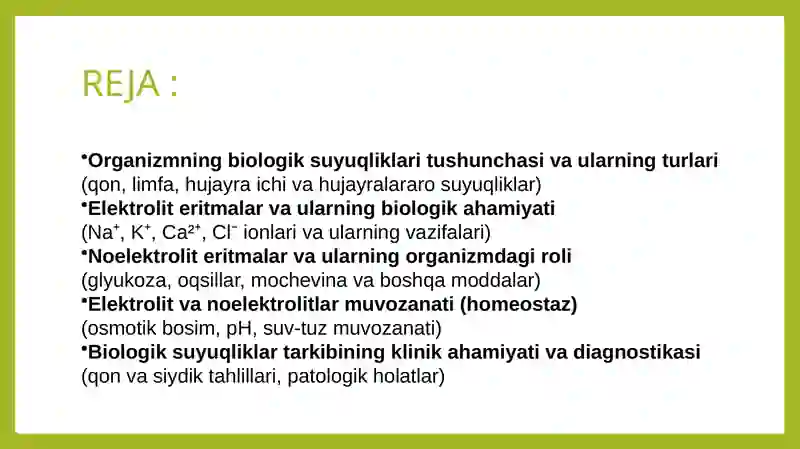 REJA :

•Organizmning biologik suyuqliklari tushunchasi va ularning turlari (qon, limfa, hujayra ichi va hujayralararo suyuqliklar)
•Elektrolit eritmalar va ularning biologik ahamiyati ($Na^+$, $K^+$, $Ca^{2+}$, $Cl^-$ ionlari va ularning vazifalari)
•Noelektrolit eritmalar va ularning organizmdagi roli (glyukoza, oqsillar, mochevina va boshqa moddalar)
•Elektrolit va noelektrolitlar muvozanati (homeostaz) (osmotik bosim, pH, suv-tuz muvozanati)
•Biologik suyuqliklar tarkibining klinik ahamiyati va diagnostikasi (qon va siydik tahlillari, patologik holatlar)